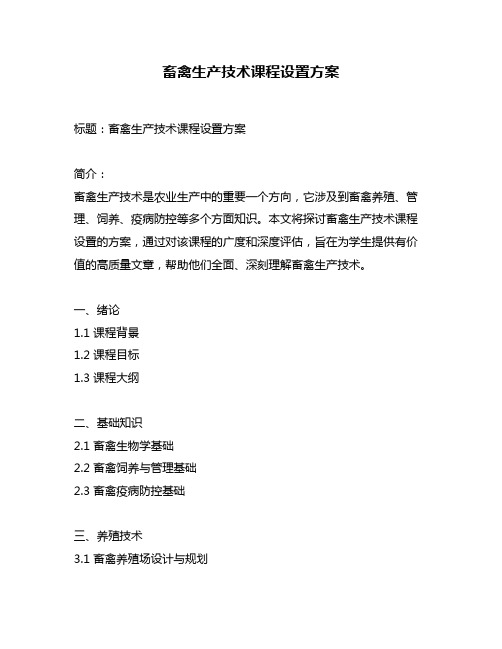 畜禽生产技术课程设置方案

标题：畜禽生产技术课程设置方案

简介：
畜禽生产技术是农业生产中的重要一个方向，它涉及到畜禽养殖、管理、饲养、疫病防控等多个方面知识。本文将探讨畜禽生产技术课程设置的方案，通过对该课程的广度和深度评估，旨在为学生提供有价值的高质量文章，帮助他们全面、深刻理解畜禽生产技术。

一、绪论
1.1 课程背景
1.2 课程目标
1.3 课程大纲

二、基础知识
2.1 畜禽生物学基础
2.2 畜禽饲养与管理基础
2.3 畜禽疫病防控基础

三、养殖技术
3.1 畜禽养殖场设计与规划